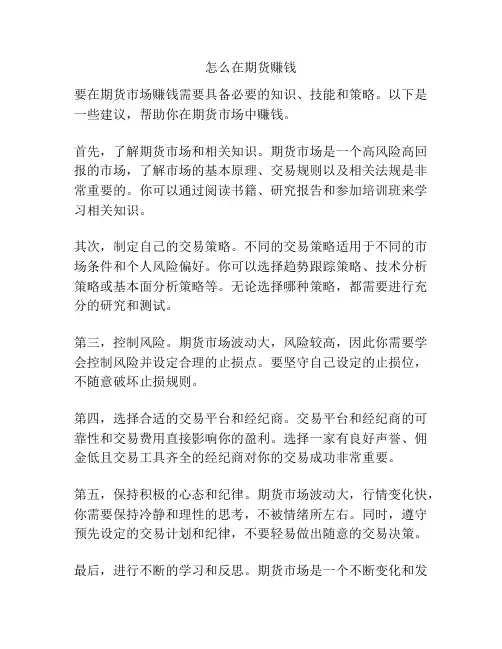 怎么在期货赚钱

要在期货市场赚钱需要具备必要的知识、技能和策略。以下是一些建议，帮助你在期货市场中赚钱。

首先，了解期货市场和相关知识。期货市场是一个高风险高回报的市场，了解市场的基本原理、交易规则以及相关法规是非常重要的。你可以通过阅读书籍、研究报告和参加培训班来学习相关知识。

其次，制定自己的交易策略。不同的交易策略适用于不同的市场条件和个人风险偏好。你可以选择趋势跟踪策略、技术分析策略或基本面分析策略等。无论选择哪种策略，都需要进行充分的研究和测试。

第三，控制风险。期货市场波动大，风险较高，因此你需要学会控制风险并设定合理的止损点。要坚守自己设定的止损位，不随意破坏止损规则。

第四，选择合适的交易平台和经纪商。交易平台和经纪商的可靠性和交易费用直接影响你的盈利。选择一家有良好声誉、佣金低且交易工具齐全的经纪商对你的交易成功非常重要。

第五，保持积极的心态和纪律。期货市场波动大，行情变化快，你需要保持冷静和理性的思考，不被情绪所左右。同时，遵守预先设定的交易计划和纪律，不要轻易做出随意的交易决策。

最后，进行不断的学习和反思。期货市场是一个不断变化和发